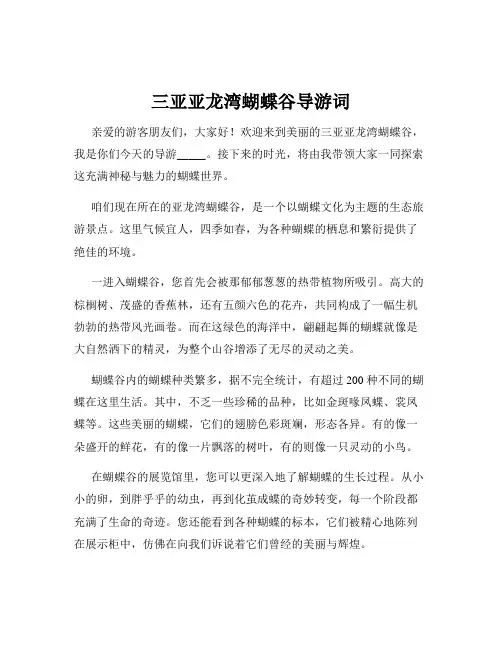 三亚亚龙湾蝴蝶谷导游词

亲爱的游客朋友们，大家好！欢迎来到美丽的三亚亚龙湾蝴蝶谷，我是你们今天的导游_____。接下来的时光，将由我带领大家一同探索这充满神秘与魅力的蝴蝶世界。

咱们现在所在的亚龙湾蝴蝶谷，是一个以蝴蝶文化为主题的生态旅游景点。这里气候宜人，四季如春，为各种蝴蝶的栖息和繁衍提供了绝佳的环境。

一进入蝴蝶谷，您首先会被那郁郁葱葱的热带植物所吸引。高大的棕榈树、茂盛的香蕉林，还有五颜六色的花卉，共同构成了一幅生机勃勃的热带风光画卷。而在这绿色的海洋中，翩翩起舞的蝴蝶就像是大自然洒下的精灵，为整个山谷增添了无尽的灵动之美。

蝴蝶谷内的蝴蝶种类繁多，据不完全统计，有超过 200 种不同的蝴蝶在这里生活。其中，不乏一些珍稀的品种，比如金斑喙凤蝶、裳凤蝶等。这些美丽的蝴蝶，它们的翅膀色彩斑斓，形态各异。有的像一朵盛开的鲜花，有的像一片飘落的树叶，有的则像一只灵动的小鸟。

在蝴蝶谷的展览馆里，您可以更深入地了解蝴蝶的生长过程。从小小的卵，到胖乎乎的幼虫，再到化茧成蝶的奇妙转变，每一个阶段都充满了生命的奇迹。您还能看到各种蝴蝶的标本，它们被精心地陈列在展示柜中，仿佛在向我们诉说着它们曾经的美丽与辉煌。